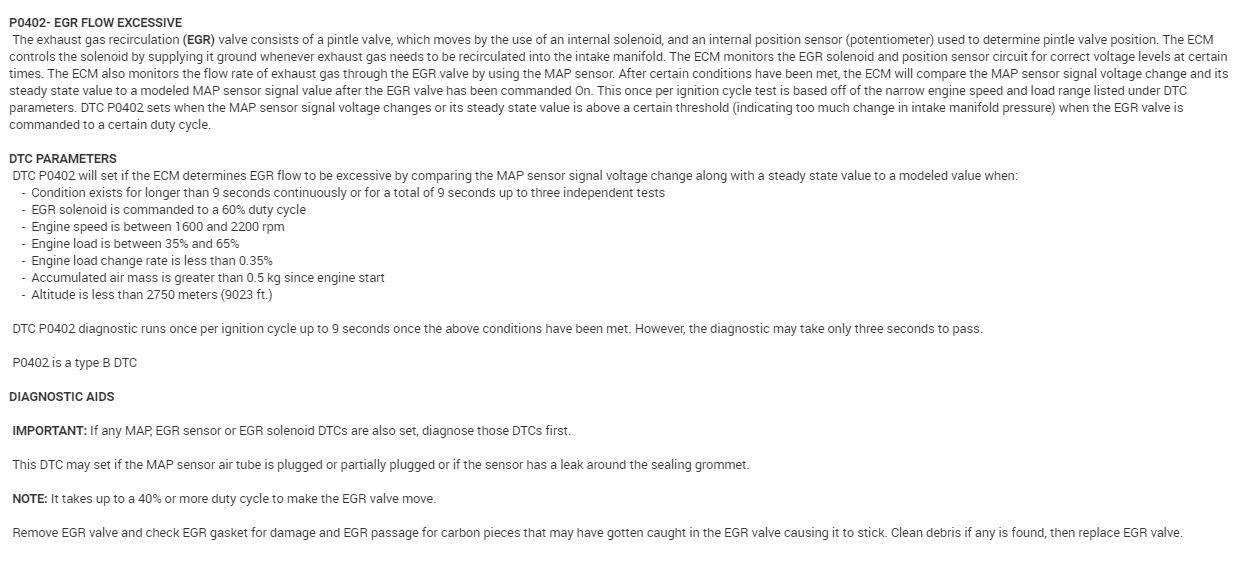 P0402- EGR FLOW EXCESSIVE
The exhaust gas recirculation (EGR) valve consists of a pintle valve, which moves by the use of an internal solenoid, and an internal position sensor (potentiometer) used to determine pintle valve position. The ECM controls the solenoid by supplying it ground whenever exhaust gas needs to be recirculated into the intake manifold. The ECM monitors the EGR solenoid and position sensor circuit for correct voltage levels at certain times. The ECM also monitors the flow rate of exhaust gas through the EGR valve by using the MAP sensor. After certain conditions have been met, the ECM will compare the MAP sensor signal voltage change and its steady state value to a modeled MAP sensor signal value after the EGR valve has been commanded On. This once per ignition cycle test is based off of the narrow engine speed and load range listed under DTC parameters. DTC P0402 sets when the MAP sensor signal voltage changes or its steady state value is above a certain threshold (indicating too much change in intake manifold pressure) when the EGR valve is commanded to a certain duty cycle.

DTC PARAMETERS
DTC P0402 will set if the ECM determines EGR flow to be excessive by comparing the MAP sensor signal voltage change along with a steady state value to a modeled value when:
- Condition exists for longer than 9 seconds continuously or for a total of 9 seconds up to three independent tests
- EGR solenoid is commanded to a 60% duty cycle
- Engine speed is between 1600 and 2200 rpm
- Engine load is between 35% and 65%
- Engine load change rate is less than 0.35%
- Accumulated air mass is greater than 0.5 kg since engine start
- Altitude is less than 2750 meters (9023 ft.)

DTC P0402 diagnostic runs once per ignition cycle up to 9 seconds once the above conditions have been met. However, the diagnostic may take only three seconds to pass.

P0402 is a type B DTC

DIAGNOSTIC AIDS

IMPORTANT: If any MAP, EGR sensor or EGR solenoid DTCs are also set, diagnose those DTCs first.

This DTC may set if the MAP sensor air tube is plugged or partially plugged or if the sensor has a leak around the sealing grommet.

NOTE: It takes up to a 40% or more duty cycle to make the EGR valve move.

Remove EGR valve and check EGR gasket for damage and EGR passage for carbon pieces that may have gotten caught in the EGR valve causing it to stick. Clean debris if any is found, then replace EGR valve.